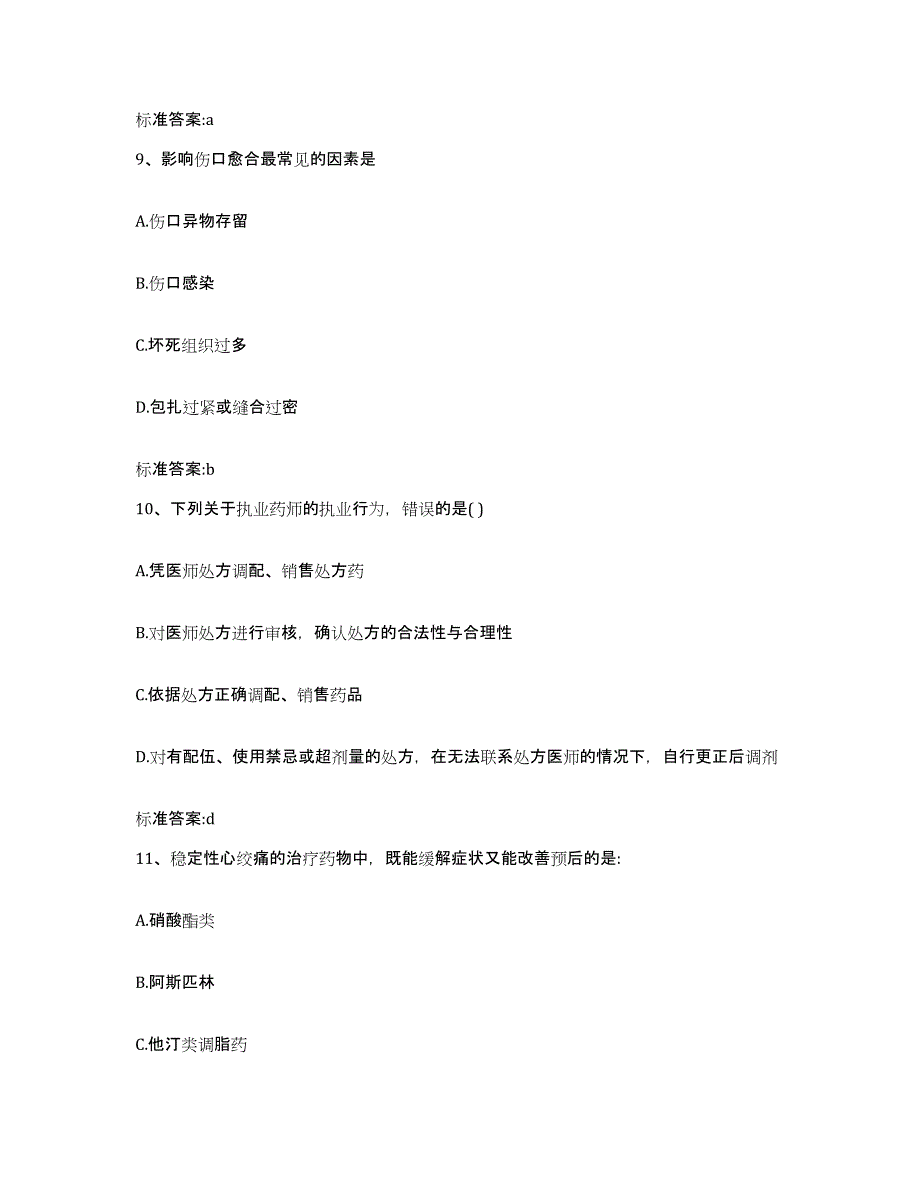 标准答案:a

9、影响伤口愈合最常见的因素是

A.伤口异物存留

B.伤口感染

C.坏死组织过多

D.包扎过紧或缝合过密

标准答案:b

10、下列关于执业药师的执业行为，错误的是( )

A.凭医师处方调配、销售处方药

B.对医师处方进行审核，确认处方的合法性与合理性

C.依据处方正确调配、销售药品

D.对有配伍、使用禁忌或超剂量的处方，在无法联系处方医师的情况下，自行更正后调剂

标准答案:d

11、稳定性心绞痛的治疗药物中，既能缓解症状又能改善预后的是:

A.硝酸酯类

B.阿斯匹林

C.他汀类调脂药